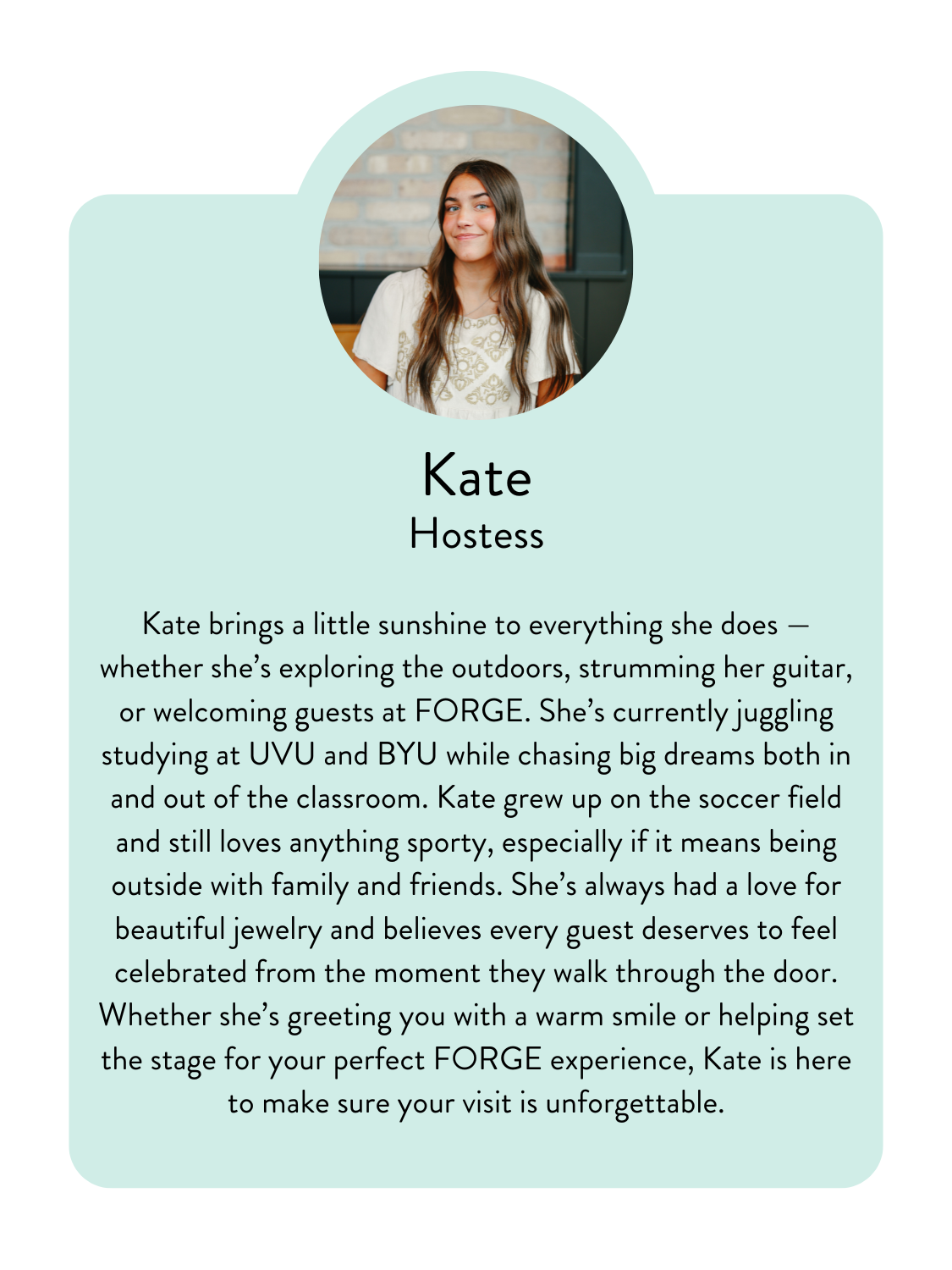 Kate
Hostess

Kate brings a little sunshine to everything she does — whether she's exploring the outdoors, strumming her guitar, or welcoming guests at FORGE. She's currently juggling studying at UVU and BYU while chasing big dreams both in and out of the classroom. Kate grew up on the soccer field and still loves anything sporty, especially if it means being outside with family and friends. She's always had a love for beautiful jewelry and believes every guest deserves to feel celebrated from the moment they walk through the door. Whether she's greeting you with a warm smile or helping set the stage for your perfect FORGE experience, Kate is here to make sure your visit is unforgettable.